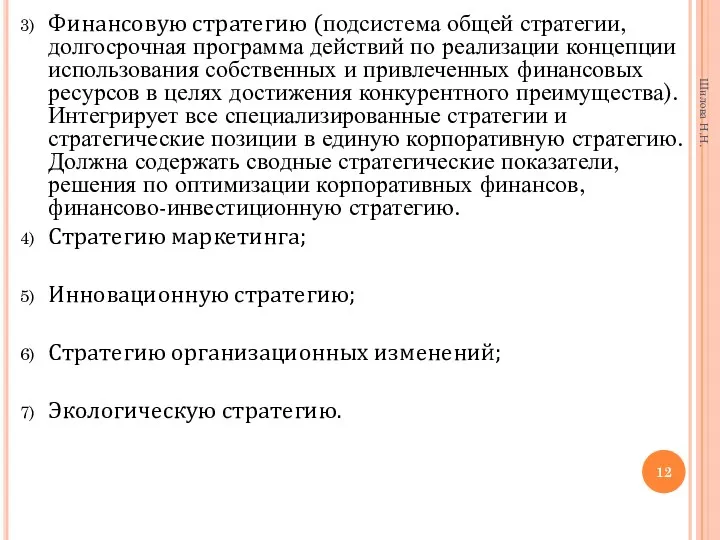 3) Финансовую стратегию (подсистема общей стратегии, долгосрочная программа действий по реализации концепции использования собственных и привлеченных финансовых ресурсов в целях достижения конкурентного преимущества). Интегрирует все специализированные стратегии и стратегические позиции в единую корпоративную стратегию. Должна содержать сводные стратегические показатели, решения по оптимизации корпоративных финансов, финансово-инвестиционную стратегию.

4) Стратегию маркетинга;

5) Инновационную стратегию;

6) Стратегию организационных изменений;

7) Экологическую стратегию.

Шилова Н.Н.

12